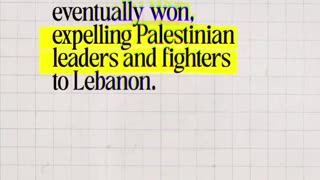 eventually won, expelling Palestinian leaders and fighters to Lebanon.